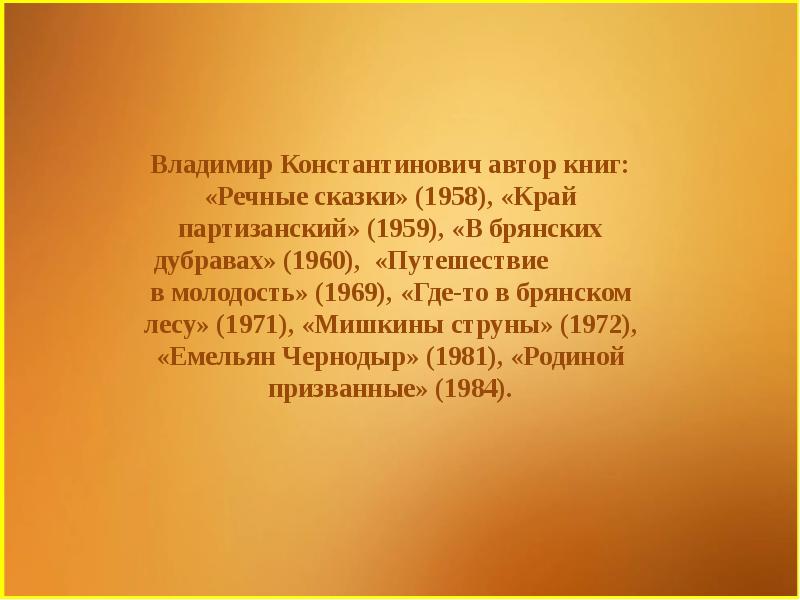 Владимир Константинович автор книг: «Речные сказки» (1958), «Край партизанский» (1959), «В брянских дубравах» (1960), «Путешествие в молодость» (1969), «Где-то в брянском лесу» (1971), «Мишкины струны» (1972), «Емельян Чернодыр» (1981), «Родиной призванные» (1984).